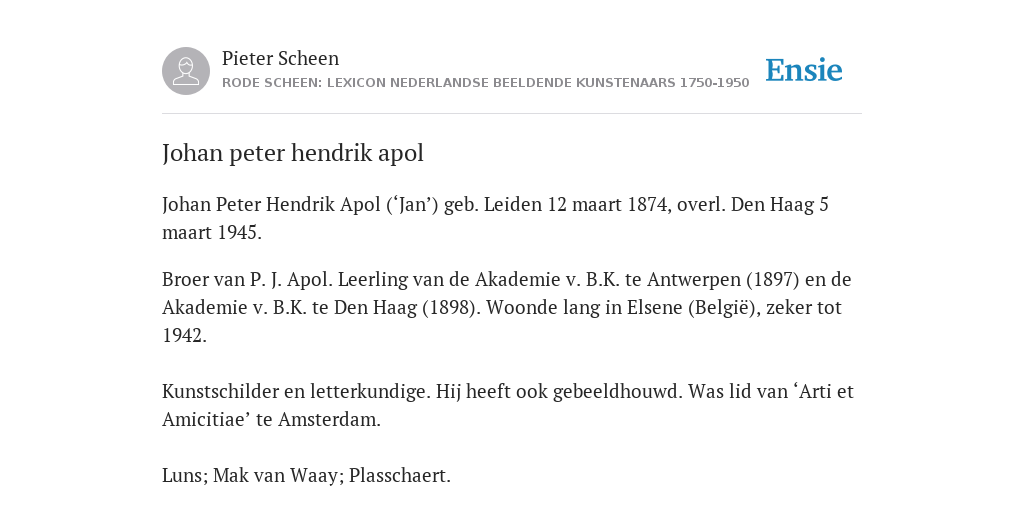 Pieter Scheen
RODE SCHEEN: LEXICON NEDERLANDSE BEELDENDE KUNSTENAARS 1750-1950

Ensie

Johan peter hendrik apol

Johan Peter Hendrik Apol (‘Jan’) geb. Leiden 12 maart 1874, overl. Den Haag 5 maart 1945.

Broer van P. J. Apol. Leerling van de Akademie v. B.K. te Antwerpen (1897) en de Akademie v. B.K. te Den Haag (1898). Woonde lang in Elsene (België), zeker tot 1942.

Kunstschilder en letterkundige. Hij heeft ook gebeeldhouwd. Was lid van ‘Arti et Amicitiae’ te Amsterdam.

Luns; Mak van Waay; Plasschaert.